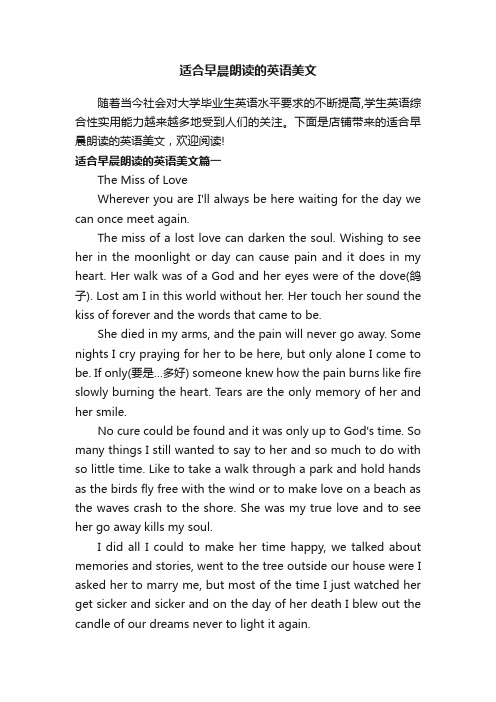 适合早晨朗读的英语美文

随着当今社会对大学毕业生英语水平要求的不断提高,学生英语综合性实用能力越来越多地受到人们的关注。下面是店铺带来的适合早晨朗读的英语美文，欢迎阅读!

适合早晨朗读的英语美文篇一

The Miss of Love

Wherever you are I'll always be here waiting for the day we can once meet again.

The miss of a lost love can darken the soul. Wishing to see her in the moonlight or day can cause pain and it does in my heart. Her walk was of a God and her eyes were of the dove(鸽子). Lost am I in this world without her. Her touch her sound the kiss of forever and the words that came to be.

She died in my arms, and the pain will never go away. Some nights I cry praying for her to be here, but only alone I come to be. If only(要是...多好) someone knew how the pain burns like fire slowly burning the heart. Tears are the only memory of her and her smile.

No cure could be found and it was only up to God's time. So many things I still wanted to say to her and so much to do with so little time. Like to take a walk through a park and hold hands as the birds fly free with the wind or to make love on a beach as the waves crash to the shore. She was my true love and to see her go away kills my soul.

I did all I could to make her time happy, we talked about memories and stories, went to the tree outside our house were I asked her to marry me, but most of the time I just watched her get sicker and sicker and on the day of her death I blew out the candle of our dreams never to light it again.